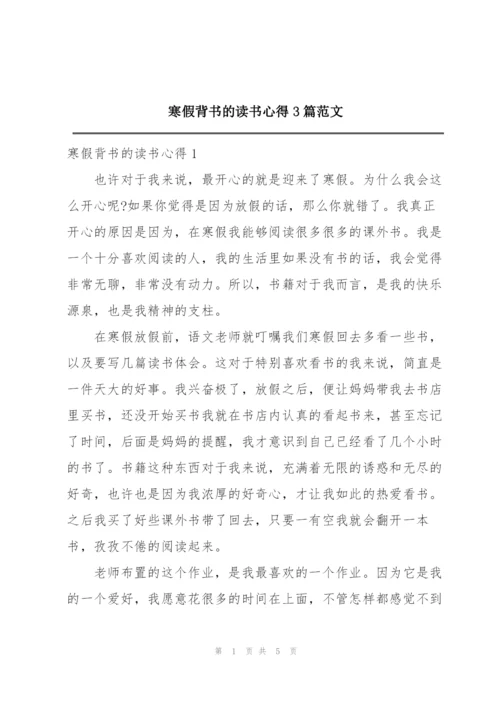 寒假背书的读书心得 3 篇范文

寒假背书的读书心得 1

也许对于我来说，最开心的就是迎来了寒假。为什么我会这么开心呢?如果你觉得是因为放假的话，那么你就错了。我真正开心的原因是因为，在寒假我能够阅读很多很多的课外书。我是一个十分喜欢阅读的人，我的生活里如果没有书的话，我会觉得非常无聊，非常没有动力。所以，书籍对于我而言，是我的快乐源泉，也是我精神的支柱。

在寒假放假前，语文老师就叮嘱我们寒假回去多看一些书，以及要写几篇读书体会。这对于特别喜欢看书的我来说，简直是一件天大的好事。我兴奋极了，放假之后，便让妈妈带我去书店里买书，还没开始买书我就在书店内认真的看起书来，甚至忘记了时间，后面是妈妈的提醒，我才意识到自己已经看了几个小时的书了。书籍这种东西对于我来说，充满着无限的诱惑和无尽的好奇，也许也是因为我浓厚的好奇心，才让我如此的热爱看书。之后我买了好些课外书带了回去，只要一有空我就会翻开一本书，孜孜不倦的阅读起来。

老师布置的这个作业，是我最喜欢的一个作业。因为它是我的一个爱好，我愿意花很多的时间在上面，不管怎样都感觉不到

第 1 页 共 5 页